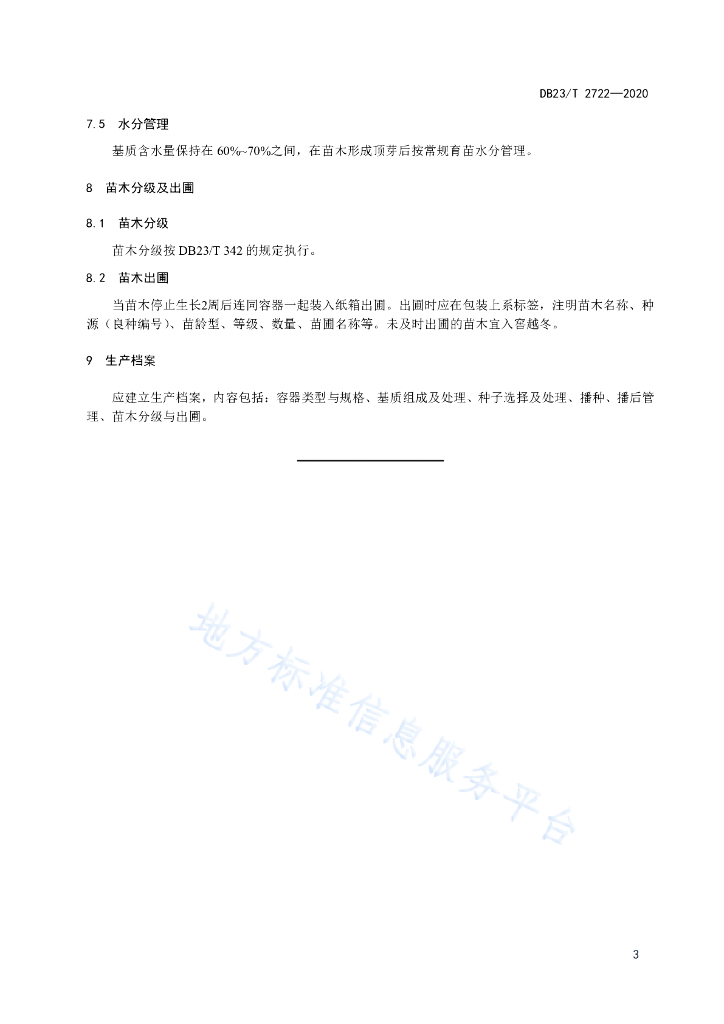 DB23/T 2722—2020

7.5　水分管理

基质含水量保持在 60%~70%之间，在苗木形成顶芽后按常规育苗水分管理。

8　苗木分级及出圃

8.1　苗木分级

苗木分级按 DB23/T 342 的规定执行。

8.2　苗木出圃

当苗木停止生长2周后连同容器一起装入纸箱出圃。出圃时应在包装上系标签，注明苗木名称、种源（良种编号）、苗龄型、等级、数量、苗圃名称等。未及时出圃的苗木宜入窖越冬。

9　生产档案

应建立生产档案，内容包括：容器类型与规格、基质组成及处理、种子选择及处理、播种、播后管理、苗木分级与出圃。

地方标准信息服务平台

3